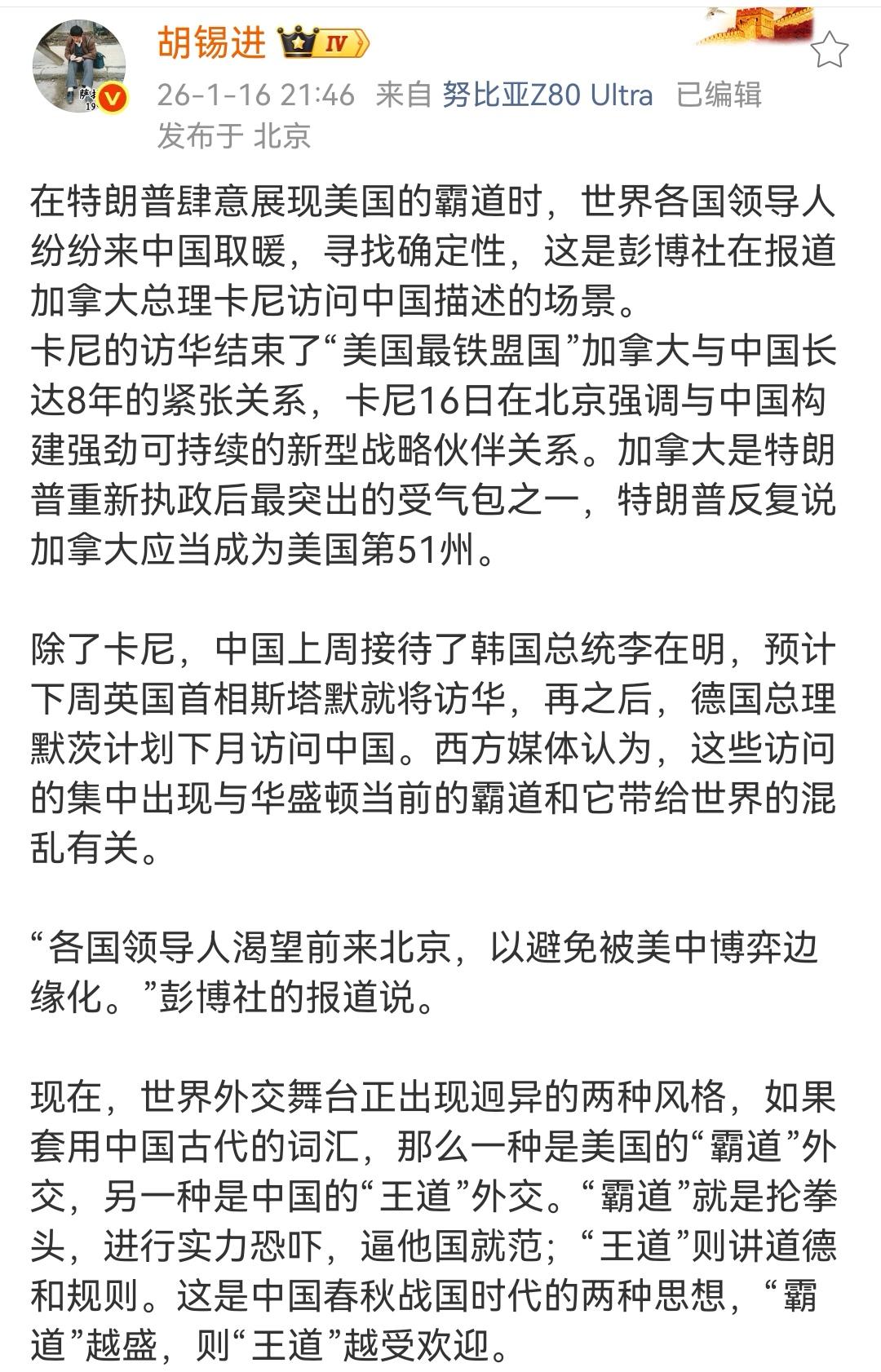 胡锡进 IV

26-1-16 21:46 来自 努比亚Z80 Ultra 已编辑
发布于 北京

在特朗普肆意展现美国的霸道时，世界各国领导人纷纷来中国取暖，寻找确定性，这是彭博社在报道加拿大总理卡尼访问中国描述的场景。
卡尼的访华结束了“美国最铁盟国”加拿大与中国长达8年的紧张关系，卡尼16日在北京强调与中国构建强劲可持续的新型战略伙伴关系。加拿大是特朗普重新执政后最突出的受气包之一，特朗普反复说加拿大应当成为美国第51州。

除了卡尼，中国上周接待了韩国总统李在明，预计下周英国首相斯塔默就将访华，再之后，德国总理默茨计划下月访问中国。西方媒体认为，这些访问的集中出现与华盛顿当前的霸道和它带给世界的混乱有关。

“各国领导人渴望前来北京，以避免被美中博弈边缘化。”彭博社的报道说。

现在，世界外交舞台正出现迥异的两种风格，如果套用中国古代的词汇，那么一种是美国的“霸道”外交，另一种是中国的“王道”外交。“霸道”就是抡拳头，进行实力恐吓，逼他国就范；“王道”则讲道德和规则。这是中国春秋战国时代的两种思想，“霸道”越盛，则“王道”越受欢迎。